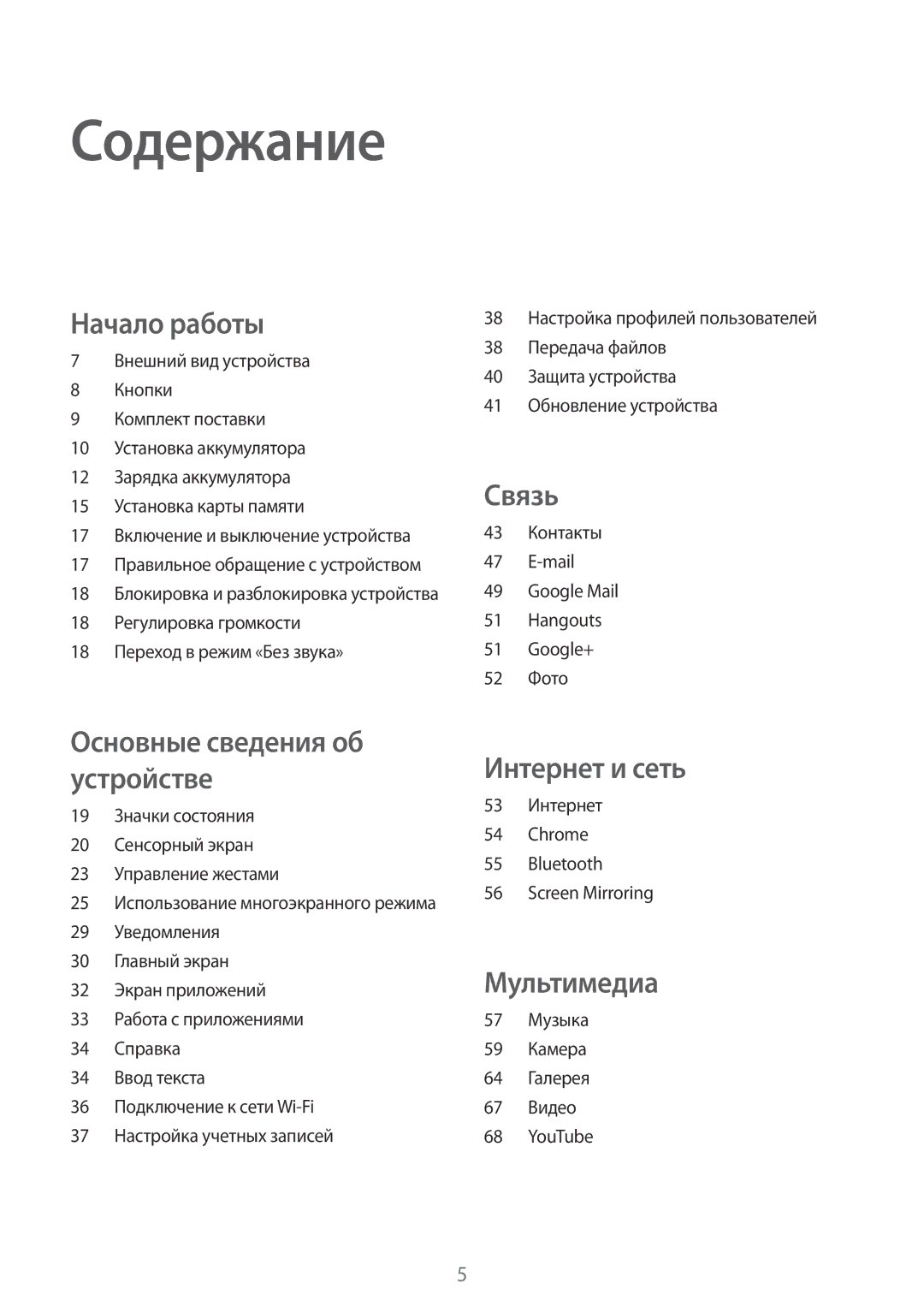 Содержание

Начало работы

7 Внешний вид устройства
8 Кнопки
9 Комплект поставки
10 Установка аккумулятора
12 Зарядка аккумулятора
15 Установка карты памяти
17 Включение и выключение устройства
17 Правильное обращение с устройством
18 Блокировка и разблокировка устройства
18 Регулировка громкости
18 Переход в режим «Без звука»

Основные сведения об устройстве

19 Значки состояния
20 Сенсорный экран
23 Управление жестами
25 Использование многоэкранного режима
29 Уведомления
30 Главный экран
32 Экран приложений
33 Работа с приложениями
34 Справка
34 Ввод текста
36 Подключение к сети Wi-Fi
37 Настройка учетных записей
38 Настройка профилей пользователей
38 Передача файлов
40 Защита устройства
41 Обновление устройства

Связь

43 Контакты
47 E-mail
49 Google Mail
51 Hangouts
51 Google+
52 Фото

Интернет и сеть

53 Интернет
54 Chrome
55 Bluetooth
56 Screen Mirroring

Мультимедиа

57 Музыка
59 Камера
64 Галерея
67 Видео
68 YouTube

5